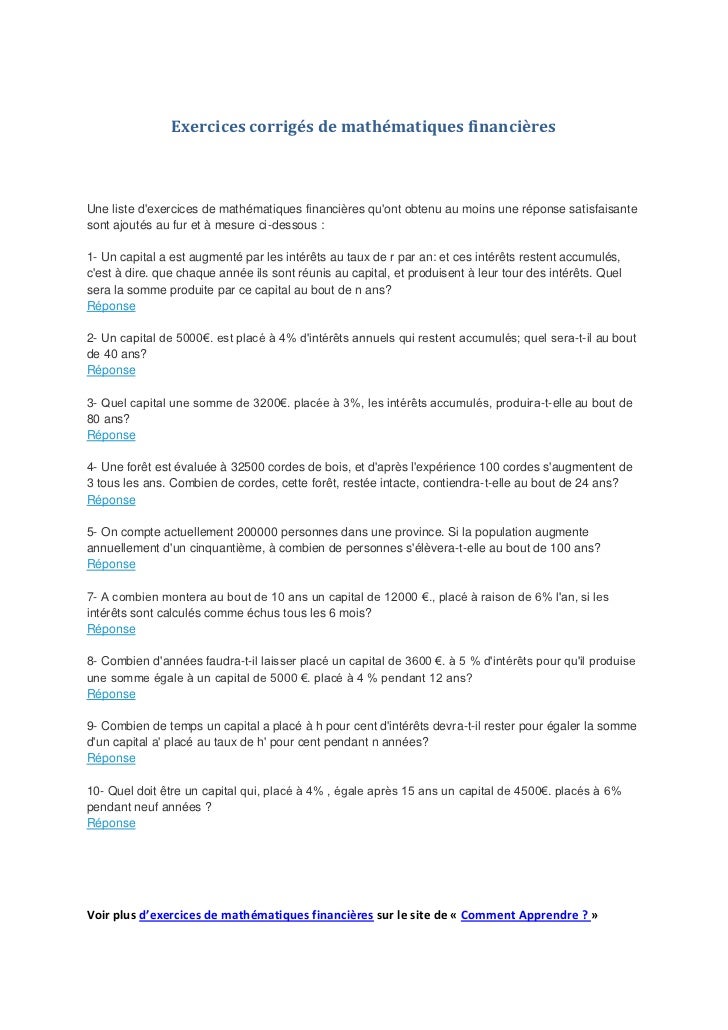 Exercices corrigés de mathématiques financières

Une liste d'exercices de mathématiques financières qu'ont obtenu au moins une réponse satisfaisante sont ajoutés au fur et à mesure ci-dessous :

1- Un capital a est augmenté par les intérêts au taux de r par an: et ces intérêts restent accumulés, c'est à dire. que chaque année ils sont réunis au capital, et produisent à leur tour des intérêts. Quel sera la somme produite par ce capital au bout de n ans?
Réponse

2- Un capital de 5000€. est placé à 4% d'intérêts annuels qui restent accumulés; quel sera-t-il au bout de 40 ans?
Réponse

3- Quel capital une somme de 3200€. placée à 3%, les intérêts accumulés, produira-t-elle au bout de 80 ans?
Réponse

4- Une forêt est évaluée à 32500 cordes de bois, et d'après l'expérience 100 cordes s'augmentent de 3 tous les ans. Combien de cordes, cette forêt, restée intacte, contiendra-t-elle au bout de 24 ans?
Réponse

5- On compte actuellement 200000 personnes dans une province. Si la population augmente annuellement d'un cinquantième, à combien de personnes s'élèvera-t-elle au bout de 100 ans?
Réponse

7- A combien montera au bout de 10 ans un capital de 12000 €., placé à raison de 6% l'an, si les intérêts sont calculés comme échus tous les 6 mois?
Réponse

8- Combien d'années faudra-t-il laisser placé un capital de 3600 €. à 5 % d'intérêts pour qu'il produise une somme égale à un capital de 5000 €. placé à 4 % pendant 12 ans?
Réponse

9- Combien de temps un capital a placé à h pour cent d'intérêts devra-t-il rester pour égaler la somme d'un capital a' placé au taux de h' pour cent pendant n années?
Réponse

10- Quel doit être un capital qui, placé à 4% , égale après 15 ans un capital de 4500€. placés à 6% pendant neuf années ?
Réponse

Voir plus d'exercices de mathématiques financières sur le site de « Comment Apprendre ? »